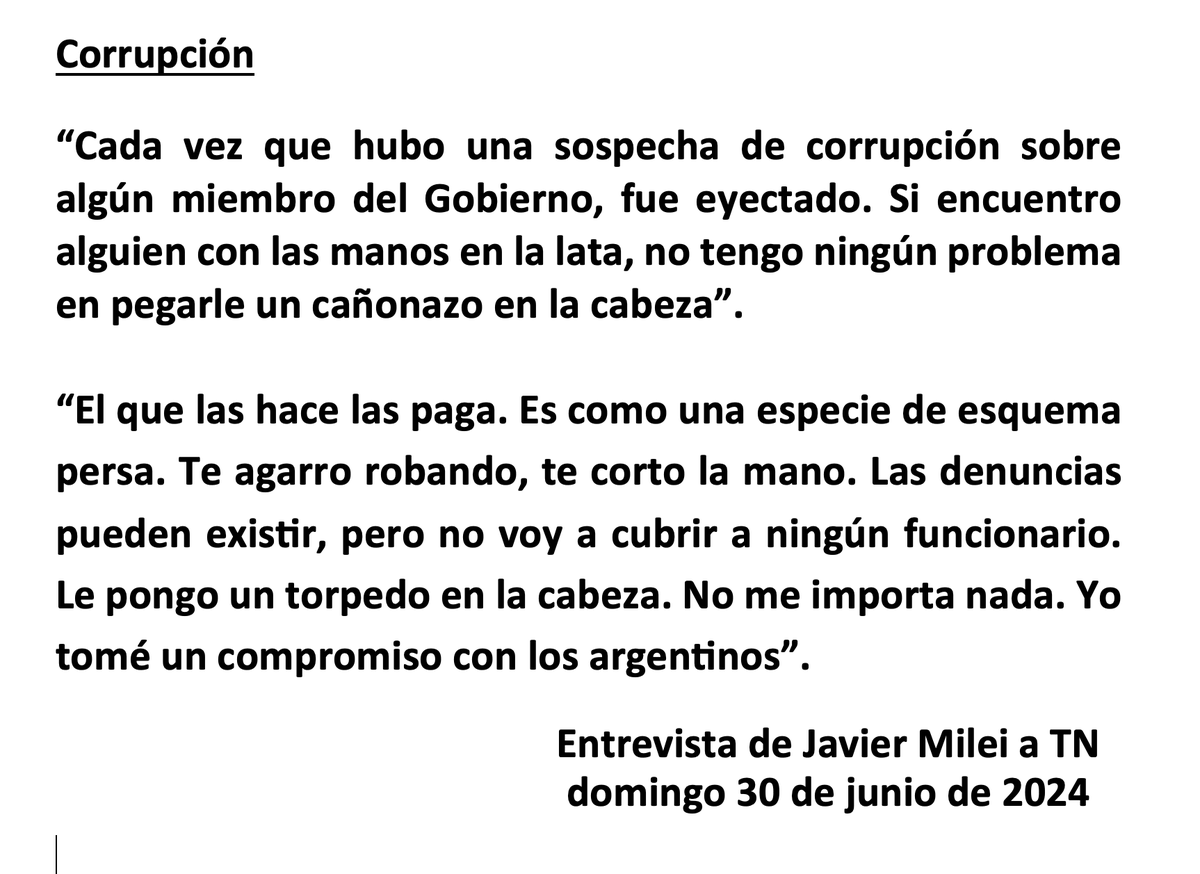 Corrupción

“Cada vez que hubo una sospecha de corrupción sobre algún miembro del Gobierno, fue eyectado. Si encuentro alguien con las manos en la lata, no tengo ningún problema en pegarle un cañonazo en la cabeza”.

“El que las hace las paga. Es como una especie de esquema persa. Te agarro robando, te corto la mano. Las denuncias pueden existir, pero no voy a cubrir a ningún funcionario. Le pongo un torpedo en la cabeza. No me importa nada. Yo tomé un compromiso con los argentinos”.

Entrevista de Javier Milei a TN
domingo 30 de junio de 2024